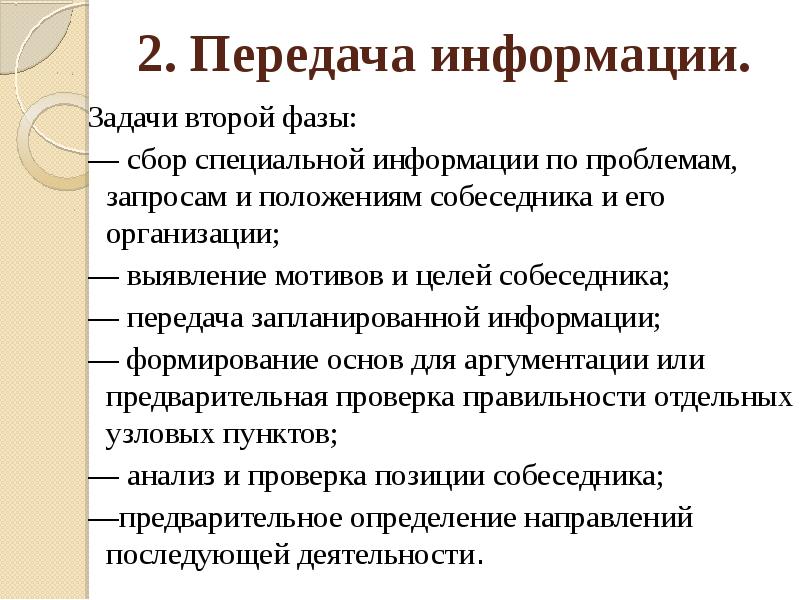 2. Передача информации.

Задачи второй фазы:

— сбор специальной информации по проблемам, запросам и положениям собеседника и его организации;

— выявление мотивов и целей собеседника;

— передача запланированной информации;

— формирование основ для аргументации или предварительная проверка правильности отдельных узловых пунктов;

— анализ и проверка позиции собеседника;

—предварительное определение направлений последующей деятельности.